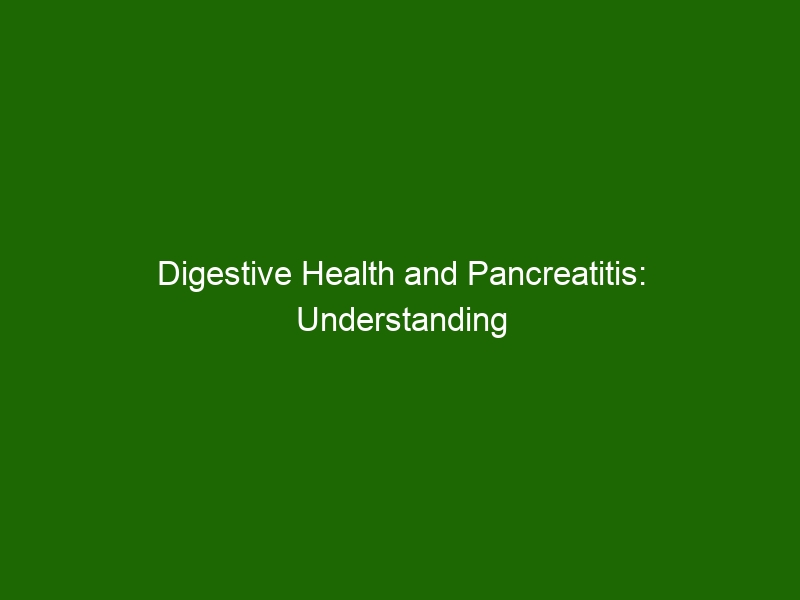 Digestive Health and Pancreatitis: Understanding